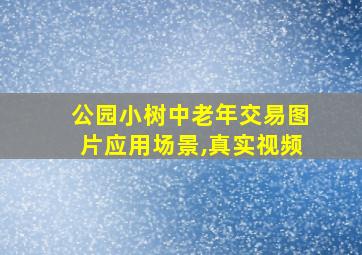 公园小树中老年交易图片应用场景,真实视频